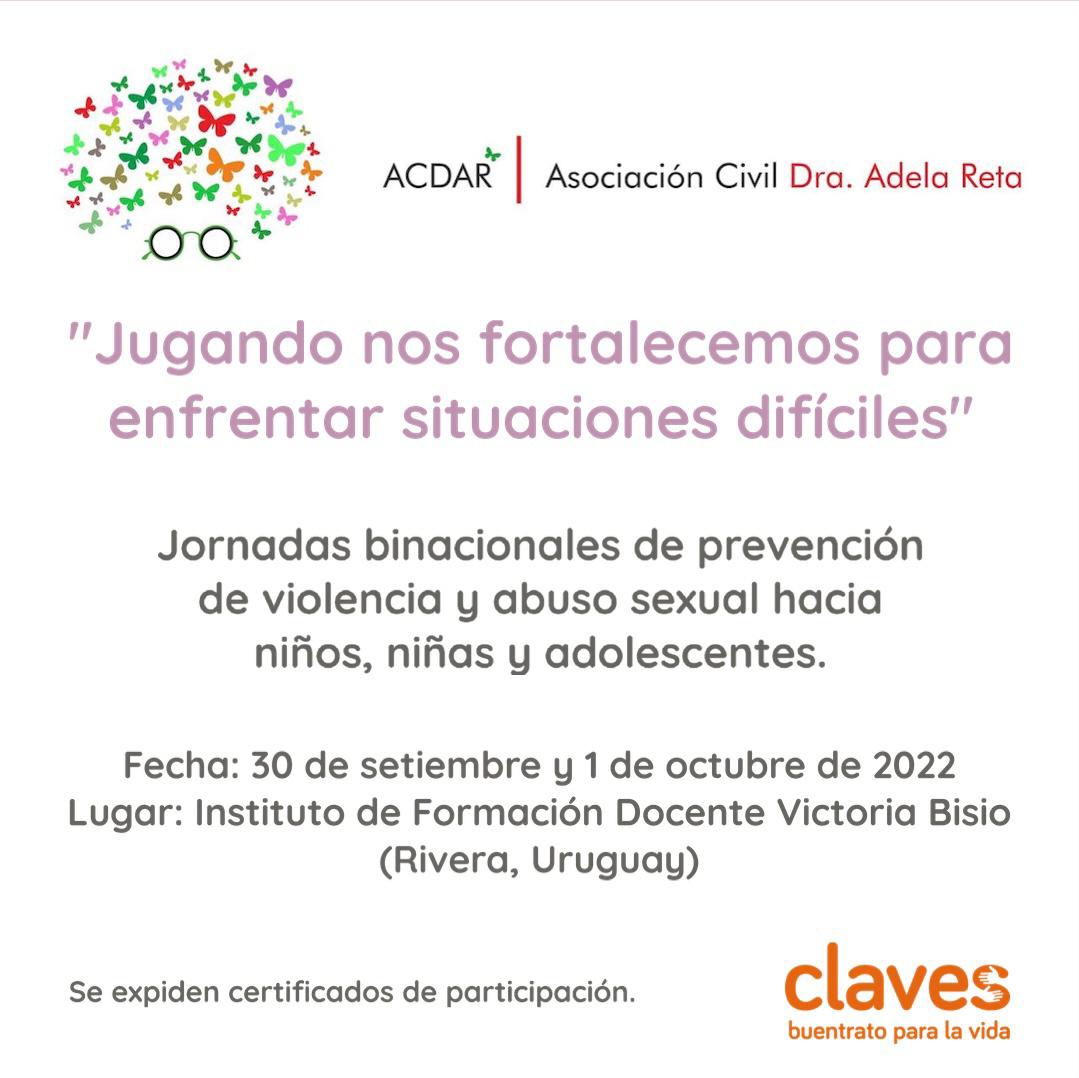 ACDAR | Asociación Civil Dra. Adela Reta

"Jugando nos fortalecemos para enfrentar situaciones difíciles"

Jornadas binacionales de prevención de violencia y abuso sexual hacia niños, niñas y adolescentes.

Fecha: 30 de setiembre y 1 de octubre de 2022
Lugar: Instituto de Formación Docente Victoria Bisio (Rivera, Uruguay)

Se expiden certificados de participación.

claves
buentrato para la vida